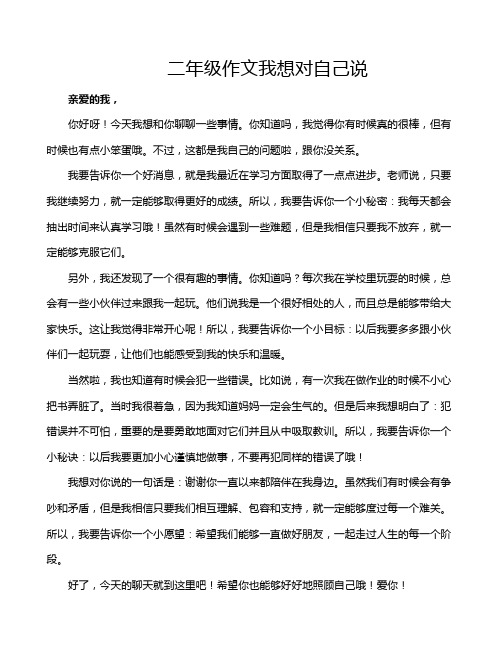 二年级作文我想对自己说

亲爱的我，

你好呀！今天我想和你聊聊一些事情。你知道吗，我觉得你有时候真的很棒，但有时候也有点小笨蛋哦。不过，这都是我自己的问题啦，跟你没关系。

我要告诉你一个好消息，就是我最近在学习方面取得了一点点进步。老师说，只要我继续努力，就一定能够取得更好的成绩。所以，我要告诉你一个小秘密：我每天都会抽出时间来认真学习哦！虽然有时候会遇到一些难题，但是我相信只要我不放弃，就一定能够克服它们。

另外，我还发现了一个很有趣的事情。你知道吗？每次我在学校里玩耍的时候，总会有一些小伙伴过来跟我一起玩。他们说我是一个很好相处的人，而且总是能够带给大家快乐。这让我觉得非常开心呢！所以，我要告诉你一个小目标：以后我要多多跟小伙伴们一起玩耍，让他们也能感受到我的快乐和温暖。

当然啦，我也知道有时候会犯一些错误。比如说，有一次我在做作业的时候不小心把书弄脏了。当时我很着急，因为我知道妈妈一定会生气的。但是后来我想明白了：犯错误并不可怕，重要的是要勇敢地面对它们并且从中吸取教训。所以，我要告诉你一个小秘诀：以后我要更加小心谨慎地做事，不要再犯同样的错误了哦！

我想对你说的一句话是：谢谢你一直以来都陪伴在我身边。虽然我们有时候会有争吵和矛盾，但是我相信只要我们相互理解、包容和支持，就一定能够度过每一个难关。所以，我要告诉你一个小愿望：希望我们能够一直做好朋友，一起走过人生的每一个阶段。

好了，今天的聊天就到这里吧！希望你也能够好好地照顾自己哦！爱你！